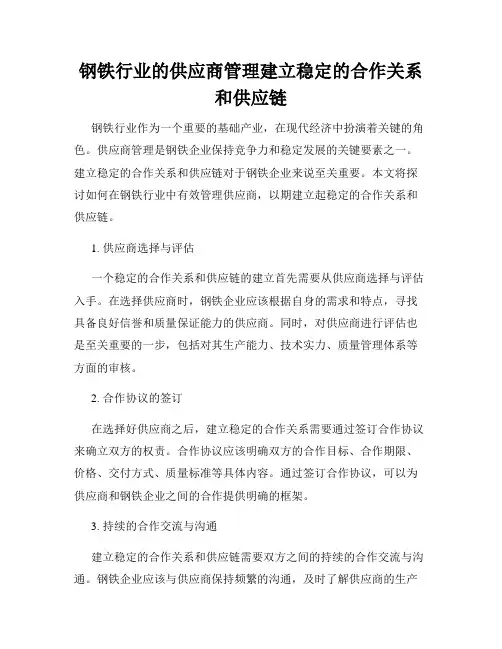 钢铁行业的供应商管理建立稳定的合作关系和供应链

钢铁行业作为一个重要的基础产业，在现代经济中扮演着关键的角色。供应商管理是钢铁企业保持竞争力和稳定发展的关键要素之一。建立稳定的合作关系和供应链对于钢铁企业来说至关重要。本文将探讨如何在钢铁行业中有效管理供应商，以期建立起稳定的合作关系和供应链。

1. 供应商选择与评估

一个稳定的合作关系和供应链的建立首先需要从供应商选择与评估入手。在选择供应商时，钢铁企业应该根据自身的需求和特点，寻找具备良好信誉和质量保证能力的供应商。同时，对供应商进行评估也是至关重要的一步，包括对其生产能力、技术实力、质量管理体系等方面的审核。

2. 合作协议的签订

在选择好供应商之后，建立稳定的合作关系需要通过签订合作协议来确立双方的权责。合作协议应该明确双方的合作目标、合作期限、价格、交付方式、质量标准等具体内容。通过签订合作协议，可以为供应商和钢铁企业之间的合作提供明确的框架。

3. 持续的合作交流与沟通

建立稳定的合作关系和供应链需要双方之间的持续的合作交流与沟通。钢铁企业应该与供应商保持频繁的沟通，及时了解供应商的生产